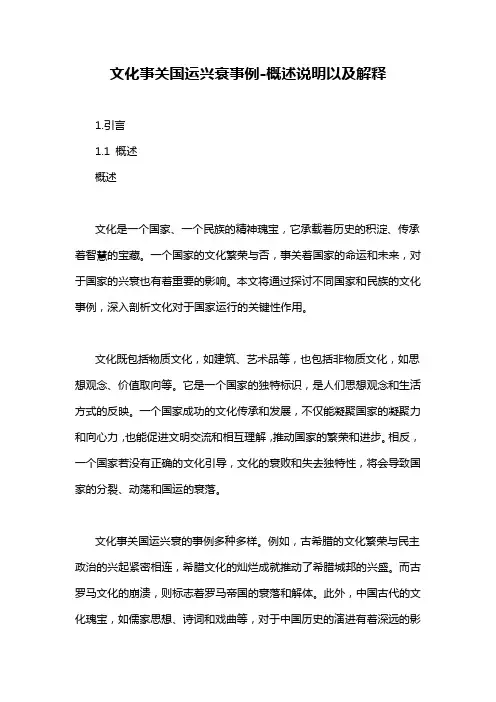 文化事关国运兴衰事例-概述说明以及解释

1.引言

1.1 概述

概述

文化是一个国家、一个民族的精神瑰宝，它承载着历史的积淀、传承着智慧的宝藏。一个国家的文化繁荣与否，事关着国家的命运和未来，对于国家的兴衰也有着重要的影响。本文将通过探讨不同国家和民族的文化事例，深入剖析文化对于国家运行的关键性作用。

文化既包括物质文化，如建筑、艺术品等，也包括非物质文化，如思想观念、价值取向等。它是一个国家的独特标识，是人们思想观念和生活方式的反映。一个国家成功的文化传承和发展，不仅能凝聚国家的凝聚力和向心力，也能促进文明交流和相互理解，推动国家的繁荣和进步。相反，一个国家若没有正确的文化引导，文化的衰败和失去独特性，将会导致国家的分裂、动荡和国运的衰落。

文化事关国运兴衰的事例多种多样。例如，古希腊的文化繁荣与民主政治的兴起紧密相连，希腊文化的灿烂成就推动了希腊城邦的兴盛。而古罗马文化的崩溃，则标志着罗马帝国的衰落和解体。此外，中国古代的文化瑰宝，如儒家思想、诗词和戏曲等，对于中国历史的演进有着深远的影